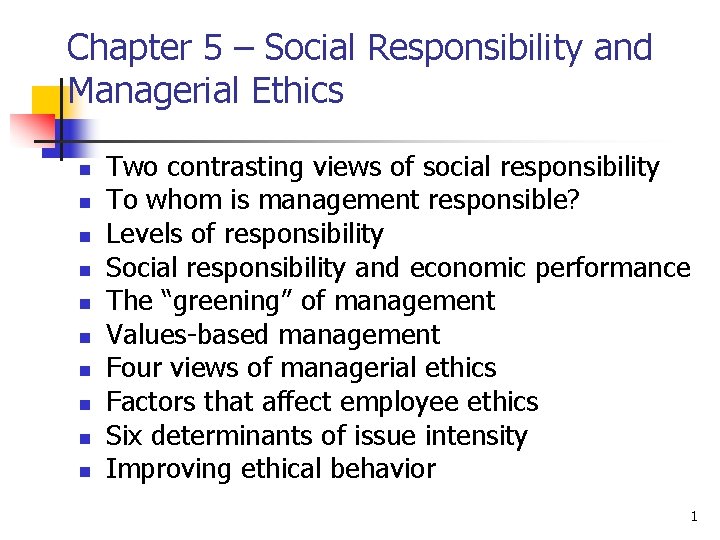 Chapter 5 – Social Responsibility and Managerial Ethics

- Two contrasting views of social responsibility
- To whom is management responsible?
- Levels of responsibility
- Social responsibility and economic performance
- The “greening” of management
- Values-based management
- Four views of managerial ethics
- Factors that affect employee ethics
- Six determinants of issue intensity
- Improving ethical behavior

1